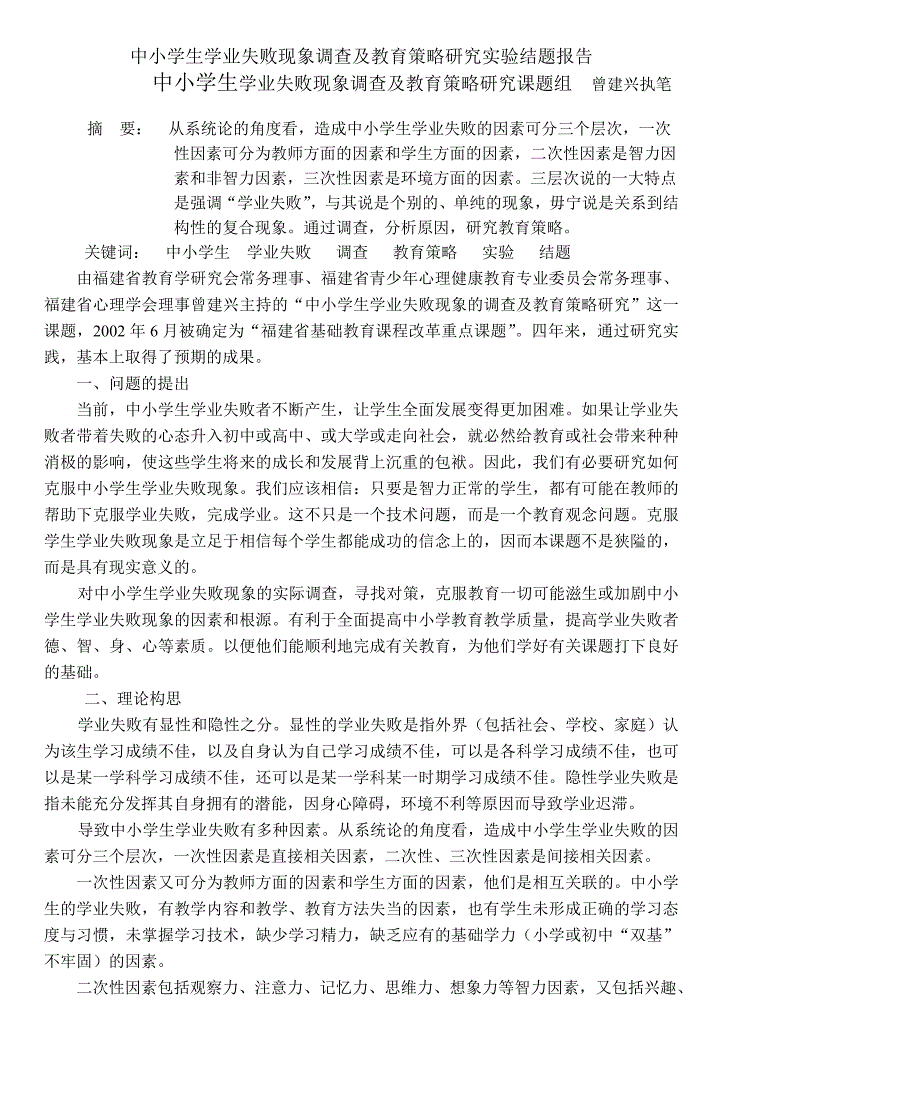 中小学生学业失败现象调查及教育策略研究实验结题报告

中小学生学业失败现象调查及教育策略研究课题组 曾建兴执笔

摘 要： 从系统论的角度看，造成中小学生学业失败的因素可分三个层次，一次性因素可分为教师方面的因素和学生方面的因素，二次性因素是智力因素和非智力因素，三次性因素是环境方面的因素。三层次说的一大特点是强调“学业失败”，与其说是个别的、单纯的现象，毋宁说是关系到结构性的复合现象。通过调查，分析原因，研究教育策略。

关键词： 中小学生 学业失败 调查 教育策略 实验 结题

由福建省教育学研究会常务理事、福建省青少年心理健康教育专业委员会常务理事、福建省心理学会理事曾建兴主持的“中小学生学业失败现象的调查及教育策略研究”这一课题，2002 年 6 月被确定为“福建省基础教育课程改革重点课题”。四年来，通过研究实践，基本上取得了预期的成果。

一、问题的提出

当前，中小学生学业失败者不断产生，让学生全面发展变得更加困难。如果让学业失败者带着失败的心态升入初中或高中、或大学或走向社会，就必然给教育或社会带来种种消极的影响，使这些学生将来的成长和发展背上沉重的包袱。因此，我们有必要研究如何克服中小学生学业失败现象。我们应该相信：只要是智力正常的学生，都有可能在教师的帮助下克服学业失败，完成学业。这不只是一个技术问题，而是一个教育观念问题。克服学生学业失败现象是立足于相信每个学生都能成功的信念上的，因而本课题不是狭隘的，而是具有现实意义的。

对中小学生学业失败现象的实际调查，寻找对策，克服教育一切可能滋生或加剧中小学生学业失败现象的因素和根源。有利于全面提高中小学教育教学质量，提高学业失败者德、智、身、心等素质。以便他们能顺利地完成有关教育，为他们学好有关课题打下良好的基础。

二、理论构思

学业失败有显性和隐性之分。显性的学业失败是指外界（包括社会、学校、家庭）认为该生学习成绩不佳，以及自身认为自己学习成绩不佳，可以是各科学习成绩不佳，也可以是某一学科学习成绩不佳，还可以是某一学科某一时期学习成绩不佳。隐性学业失败是指未能充分发挥其自身拥有的潜能，因身心障碍，环境不利等原因而导致学业迟滞。

导致中小学生学业失败有多种因素。从系统论的角度看，造成中小学生学业失败的因素可分三个层次，一次性因素是直接相关因素，二次性、三次性因素是间接相关因素。

一次性因素又可分为教师方面的因素和学生方面的因素，他们是相互关联的。中小学生的学业失败，有教学内容和教学、教育方法失当的因素，也有学生未形成正确的学习态度与习惯，未掌握学习技术，缺少学习精力，缺乏应有的基础学力（小学或初中“双基”不牢固）的因素。

二次性因素包括观察力、注意力、记忆力、思维力、想象力等智力因素，又包括兴趣、